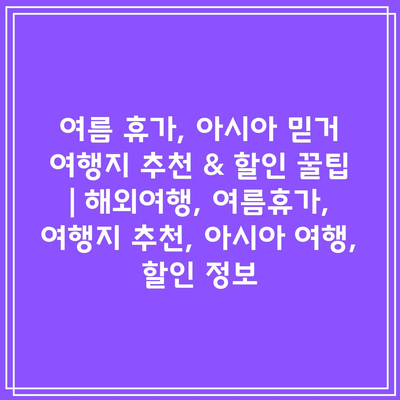 여름 휴가, 아시아 믿거 여행지 추천 & 할인 꿀팁 | 해외여행, 여름휴가, 여행지 추천, 아시아 여행, 할인 정보